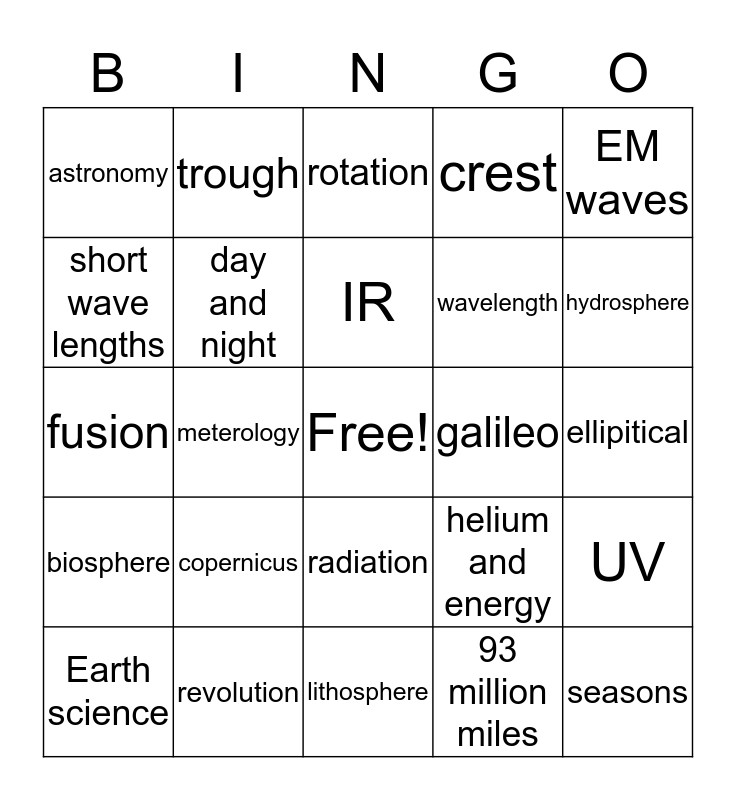 | B | I | N | G | O |
|---|---|---|---|---|
| astronomy | trough | rotation | crest | EM waves |
| short wave lengths | day and night | IR | wavelength | hydrosphere |
| fusion | meterology | Free! | galileo | ellipitical |
| biosphere | copernicus | radiation | helium and energy | UV |
| Earth science | revolution | lithosphere | 93 million miles | seasons |